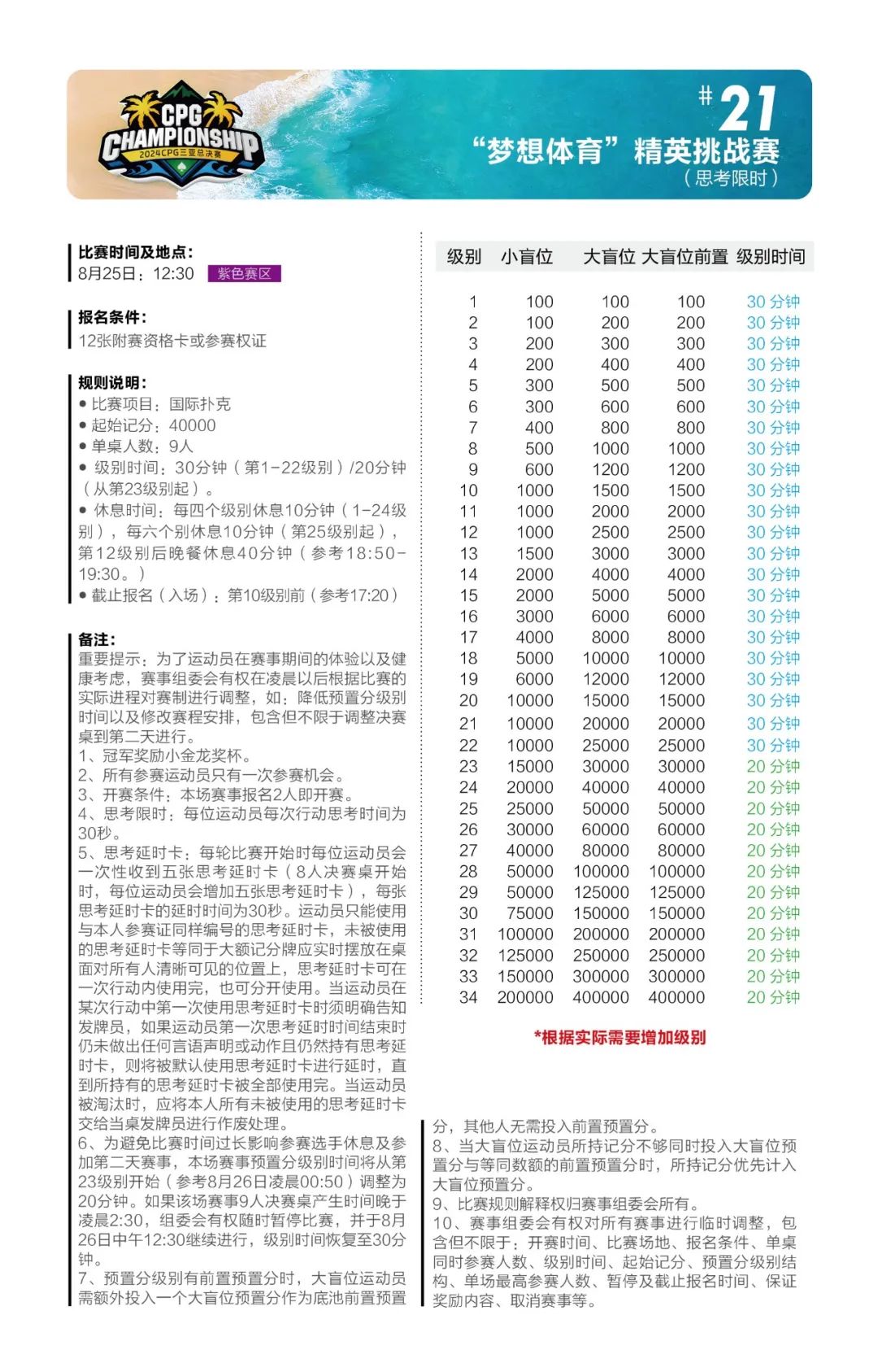 CPG CHAMPIONSHIP
2024CPG三亚总决赛

#21
“梦想体育”精英挑战赛
（思考限时）

比赛时间及地点：
8月25日：12:30 紫色赛区

报名条件：
12张附赛资格卡或参赛权证

规则说明：
● 比赛项目：国际扑克
● 起始记分：40000
● 单桌人数：9人
● 级别时间：30分钟（第1-22级别）/20分钟（从第23级别起）。
● 休息时间：每四个级别休息10分钟（1-24级别），每六个别休息10分钟（第25级别起），第12级别后晚餐休息40分钟（参考18:50-19:30。）
● 截止报名（入场）：第10级别前（参考17:20）

备注：
重要提示：为了运动员在赛事期间的体验以及健康考虑，赛事组委会有权在凌晨以后根据比赛的实际进程对赛制进行调整，如：降低预置分级别时间以及修改赛程安排，包含但不限于调整决赛桌到第二天进行。
1、冠军奖励小金龙奖杯。
2、所有参赛运动员只有一次参赛机会。
3、开赛条件：本场赛事报名2人即开赛。
4、思考限时：每位运动员每次行动思考时间为30秒。
5、思考延时卡：每轮比赛开始时每位运动员会一次性收到五张思考延时卡（8人决赛桌开始时，每位运动员会增加五张思考延时卡），每张思考延时卡的延时时间为30秒。运动员只能使用与本人参赛证同样编号的思考延时卡，未被使用的思考延时卡等同于大额记分牌应实时摆放在桌面对所有人清晰可见的位置上，思考延时卡可在一次行动内使用完，也可分开使用。当运动员在某次行动中第一次使用思考延时卡时须明确告知发牌员，如果运动员第一次思考延时时间结束时仍未做出任何言语声明或动作且仍然持有思考延时卡，则将被默认使用思考延时卡进行延时，直到所持有的思考延时卡被全部使用完。当运动员被淘汰时，应将本人所有未被使用的思考延时卡交给当桌发牌员进行作废处理。
6、为避免比赛时间过长影响参赛选手休息及参加第二天赛事，本场赛事预置分级别时间将从第23级别开始（参考8月26日凌晨00:50）调整为20分钟。如果该场赛事9人决赛桌产生时间晚于凌晨2:30，组委会有权随时暂停比赛，并于8月26日中午12:30继续进行，级别时间恢复至30分钟。
7、预置分级别有前置预置分时，大盲位运动员需额外投入一个大盲位预置分作为底池前置预置分，其他人无需投入前置预置分。
8、当大盲位运动员所持记分不够同时投入大盲位预置分与等同数额的前置预置分时，所持记分优先计入大盲位预置分。
9、比赛规则解释权归赛事组委会所有。
10、赛事组委会有权对所有赛事进行临时调整，包含但不限于：开赛时间、比赛场地、报名条件、单桌同时参赛人数、级别时间、起始记分、预置分级别结构、单场最高参赛人数、暂停及截止报名时间、保证奖励内容、取消赛事等。

| 级别 | 小盲位 | 大盲位 | 大盲位前置 | 级别时间 |
|---|---|---|---|---|
| 1 | 100 | 100 | 100 | 30 分钟 |
| 2 | 100 | 200 | 200 | 30 分钟 |
| 3 | 200 | 300 | 300 | 30 分钟 |
| 4 | 200 | 400 | 400 | 30 分钟 |
| 5 | 300 | 500 | 500 | 30 分钟 |
| 6 | 300 | 600 | 600 | 30 分钟 |
| 7 | 400 | 800 | 800 | 30 分钟 |
| 8 | 500 | 1000 | 1000 | 30 分钟 |
| 9 | 600 | 1200 | 1200 | 30 分钟 |
| 10 | 1000 | 1500 | 1500 | 30 分钟 |
| 11 | 1000 | 2000 | 2000 | 30 分钟 |
| 12 | 1000 | 2500 | 2500 | 30 分钟 |
| 13 | 1500 | 3000 | 3000 | 30 分钟 |
| 14 | 2000 | 4000 | 4000 | 30 分钟 |
| 15 | 2000 | 5000 | 5000 | 30 分钟 |
| 16 | 3000 | 6000 | 6000 | 30 分钟 |
| 17 | 4000 | 8000 | 8000 | 30 分钟 |
| 18 | 5000 | 10000 | 10000 | 30 分钟 |
| 19 | 6000 | 12000 | 12000 | 30 分钟 |
| 20 | 10000 | 15000 | 15000 | 30 分钟 |
| 21 | 10000 | 20000 | 20000 | 30 分钟 |
| 22 | 10000 | 25000 | 25000 | 30 分钟 |
| 23 | 15000 | 30000 | 30000 | 20 分钟 |
| 24 | 20000 | 40000 | 40000 | 20 分钟 |
| 25 | 25000 | 50000 | 50000 | 20 分钟 |
| 26 | 30000 | 60000 | 60000 | 20 分钟 |
| 27 | 40000 | 80000 | 80000 | 20 分钟 |
| 28 | 50000 | 100000 | 100000 | 20 分钟 |
| 29 | 50000 | 125000 | 125000 | 20 分钟 |
| 30 | 75000 | 150000 | 150000 | 20 分钟 |
| 31 | 100000 | 200000 | 200000 | 20 分钟 |
| 32 | 125000 | 250000 | 250000 | 20 分钟 |
| 33 | 150000 | 300000 | 300000 | 20 分钟 |
| 34 | 200000 | 400000 | 400000 | 20 分钟 |

*根据实际需要增加级别